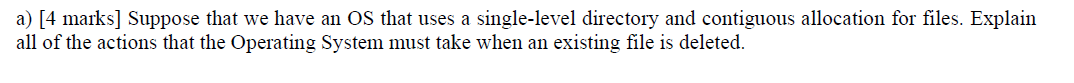 a) [4 marks] Suppose that we have an OS that uses a single-level directory and contiguous allocation for files. Explain all of the actions that the Operating System must take when an existing file is deleted.